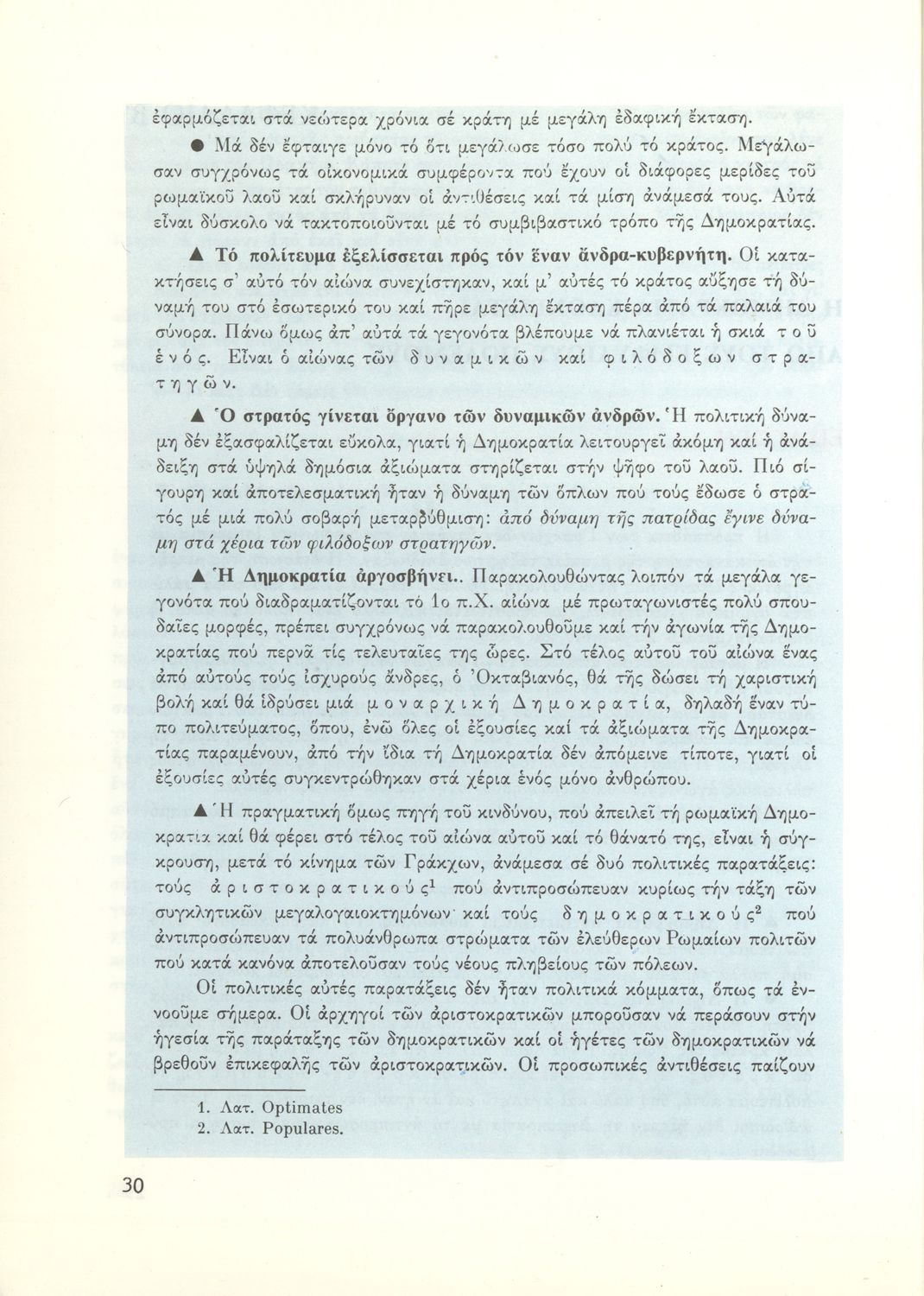 ἐφαρμόζεται στά νεώτερα χρόνια σέ κράτη μέ μεγάλη ἐδαφική ἔκταση.

● Μά δέν ἔφταιγε μόνο τό ὅτι μεγάλωσε τόσο πολύ τό κράτος. Μεγάλωσαν συγχρόνως τά οἰκονομικά συμφέροντα πού ἔχουν οἱ διάφορες μερίδες τοῦ ρωμαϊκοῦ λαοῦ καί σκλήρυναν οἱ ἀντιθέσεις καί τά μίση ἀνάμεσά τους. Αὐτά εἶναι δύσκολο νά τακτοποιοῦνται μέ τό συμβιβαστικό τρόπο τῆς Δημοκρατίας.

▲ Τό πολίτευμα ἐξελίσσεται πρός τόν ἕναν ἄνδρα-κυβερνήτη. Οἱ κατακτήσεις σ' αὐτό τόν αἰώνα συνεχίστηκαν, καί μ' αὐτές τό κράτος αὔξησε τή δύναμή του στό ἐσωτερικό του καί πῆρε μεγάλη ἔκταση πέρα ἀπό τά παλαιά του σύνορα. Πάνω ὅμως ἀπ' αὐτά τά γεγονότα βλέπουμε νά πλανιέται ἡ σκιά τοῦ ἑνός. Εἶναι ὁ αἰώνας τῶν δυναμικῶν καί φιλόδοξων στρατηγῶν.

▲ Ὁ στρατός γίνεται ὄργανο τῶν δυναμικῶν ἀνδρῶν. Ἡ πολιτική δύναμη δέν ἐξασφαλίζεται εὔκολα, γιατί ἡ Δημοκρατία λειτουργεῖ ἀκόμη καί ἡ ἀνάδειξη στά ὑψηλά δημόσια ἀξιώματα στηρίζεται στήν ψῆφο τοῦ λαοῦ. Πιό σίγουρη καί ἀποτελεσματική ἦταν ἡ δύναμη τῶν ὅπλων πού τούς ἔδωσε ὁ στρατός μέ μιά πολύ σοβαρή μεταρρύθμιση: ἀπό δύναμη τῆς πατρίδας ἔγινε δύναμη στά χέρια τῶν φιλόδοξων στρατηγῶν.

▲ Ἡ Δημοκρατία ἀργοσβήνει.. Παρακολουθώντας λοιπόν τά μεγάλα γεγονότα πού διαδραματίζονται τό 1ο π.Χ. αἰώνα μέ πρωταγωνιστές πολύ σπουδαῖες μορφές, πρέπει συγχρόνως νά παρακολουθοῦμε καί τήν ἀγωνία τῆς Δημοκρατίας πού περνᾶ τίς τελευταῖες της ὧρες. Στό τέλος αὐτοῦ τοῦ αἰώνα ἕνας ἀπό αὐτούς τούς ἰσχυρούς ἄνδρες, ὁ Ὀκταβιανός, θά τῆς δώσει τή χαριστική βολή καί θά ἱδρύσει μιά μοναρχική Δημοκρατία, δηλαδή ἕναν τύπο πολιτεύματος, ὅπου, ἐνῶ ὅλες οἱ ἐξουσίες καί τά ἀξιώματα τῆς Δημοκρατίας παραμένουν, ἀπό τήν ἴδια τή Δημοκρατία δέν ἀπόμεινε τίποτε, γιατί οἱ ἐξουσίες αὐτές συγκεντρώθηκαν στά χέρια ἑνός μόνο ἀνθρώπου.

▲ Ἡ πραγματική ὅμως πηγή τοῦ κινδύνου, πού ἀπειλεῖ τή ρωμαϊκή Δημοκρατια καί θά φέρει στό τέλος τοῦ αἰώνα αὐτοῦ καί τό θάνατό της, εἶναι ἡ σύγκρουση, μετά τό κίνημα τῶν Γράκχων, ἀνάμεσα σέ δυό πολιτικές παρατάξεις: τούς ἀριστοκρατικούς$^1$ πού ἀντιπροσώπευαν κυρίως τήν τάξη τῶν συγκλητικῶν μεγαλογαιοκτημόνων· καί τούς δημοκρατικούς$^2$ πού ἀντιπροσώπευαν τά πολυάνθρωπα στρώματα τῶν ἐλεύθερων Ρωμαίων πολιτῶν πού κατά κανόνα ἀποτελοῦσαν τούς νέους πληβείους τῶν πόλεων.

Οἱ πολιτικές αὐτές παρατάξεις δέν ἦταν πολιτικά κόμματα, ὅπως τά ἐννοοῦμε σήμερα. Οἱ ἀρχηγοί τῶν ἀριστοκρατικῶν μποροῦσαν νά περάσουν στήν ἡγεσία τῆς παράταξης τῶν δημοκρατικῶν καί οἱ ἡγέτες τῶν δημοκρατικῶν νά βρεθοῦν ἐπικεφαλῆς τῶν ἀριστοκρατικῶν. Οἱ προσωπικές ἀντιθέσεις παίζουν

1. Λατ. Optimates
2. Λατ. Populares.

30